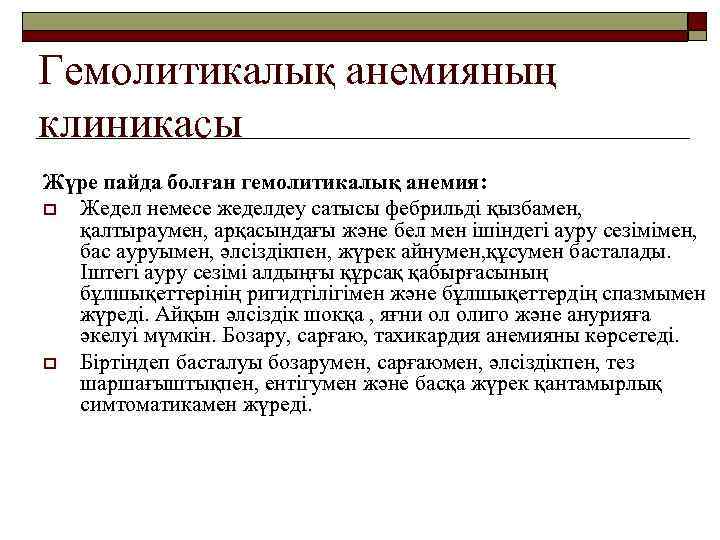 Гемолитикалық анемияның клиникасы

Жүре пайда болған гемолитикалық анемия:

Жедел немесе жеделдеу сатысы фебрильді қызбамен, қалтыраумен, арқасындағы және бел мен ішіндегі ауру сезімімен, бас ауруымен, әлсіздікпен, жүрек айнумен,құсумен басталады. Іштегі ауру сезімі алдыңғы құрсақ қабырғасының бұлшықеттерінің ригидтілігімен және бұлшықеттердің спазмымен жүреді. Айқын әлсіздік шокқа , яғни ол олиго және анурияға әкелуі мүмкін. Бозару, сарғаю, тахикардия анемияны көрсетеді.

Біртіндеп басталуы бозарумен, сарғаюмен, әлсіздікпен, тез шаршағыштықпен, ентігумен және басқа жүрек қантамырлық симтоматикамен жүреді.